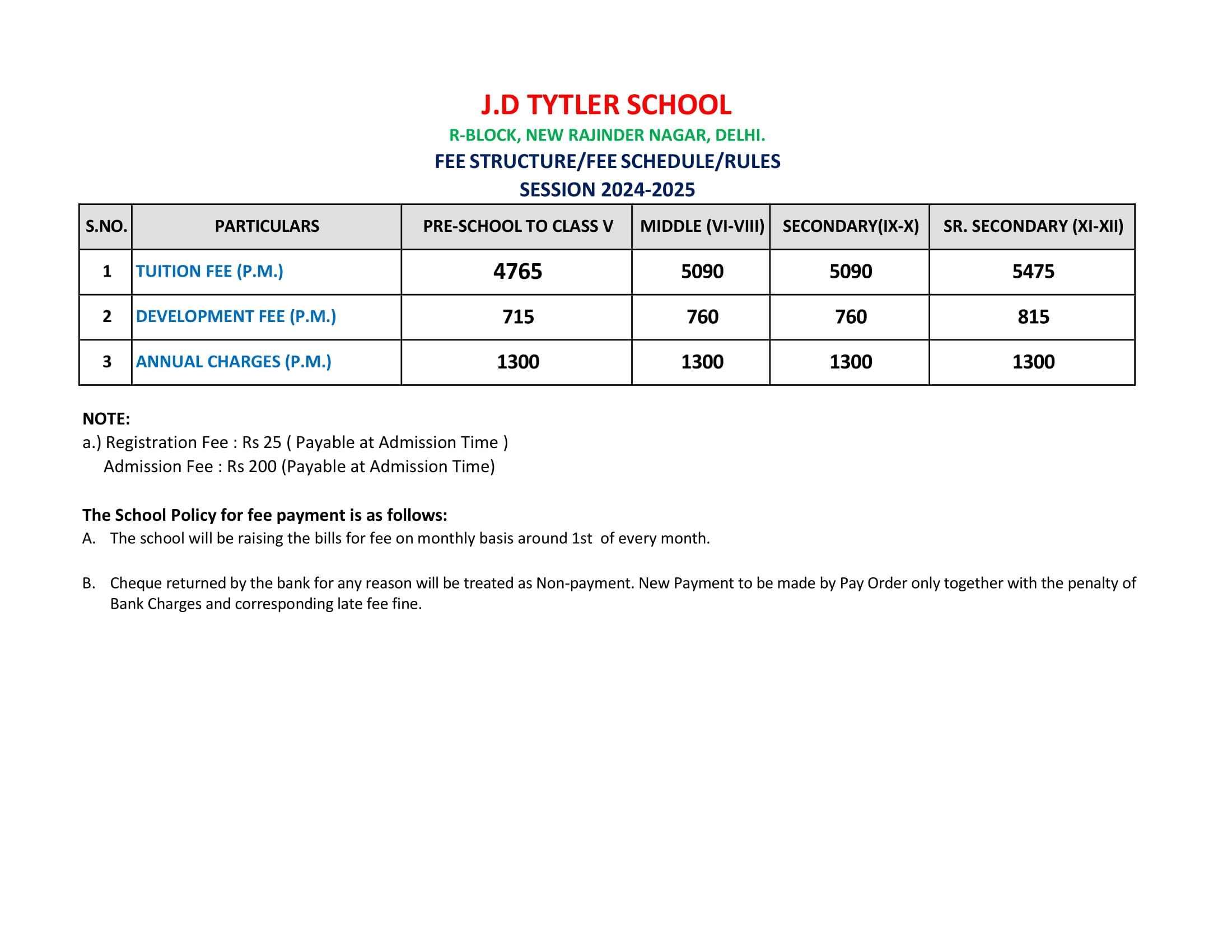 J.D TYTLER SCHOOL

R-BLOCK, NEW RAJINDER NAGAR, DELHI.

FEE STRUCTURE/FEE SCHEDULE/RULES

SESSION 2024-2025

| S.NO. | PARTICULARS | PRE-SCHOOL TO CLASS V | MIDDLE (VI-VIII) | SECONDARY(IX-X) | SR. SECONDARY (XI-XII) |
|---|---|---|---|---|---|
| 1 | TUITION FEE (P.M.) | 4765 | 5090 | 5090 | 5475 |
| 2 | DEVELOPMENT FEE (P.M.) | 715 | 760 | 760 | 815 |
| 3 | ANNUAL CHARGES (P.M.) | 1300 | 1300 | 1300 | 1300 |

NOTE:
a.) Registration Fee : Rs 25 ( Payable at Admission Time )
Admission Fee : Rs 200 (Payable at Admission Time)

The School Policy for fee payment is as follows:
A. The school will be raising the bills for fee on monthly basis around 1st of every month.

B. Cheque returned by the bank for any reason will be treated as Non-payment. New Payment to be made by Pay Order only together with the penalty of Bank Charges and corresponding late fee fine.